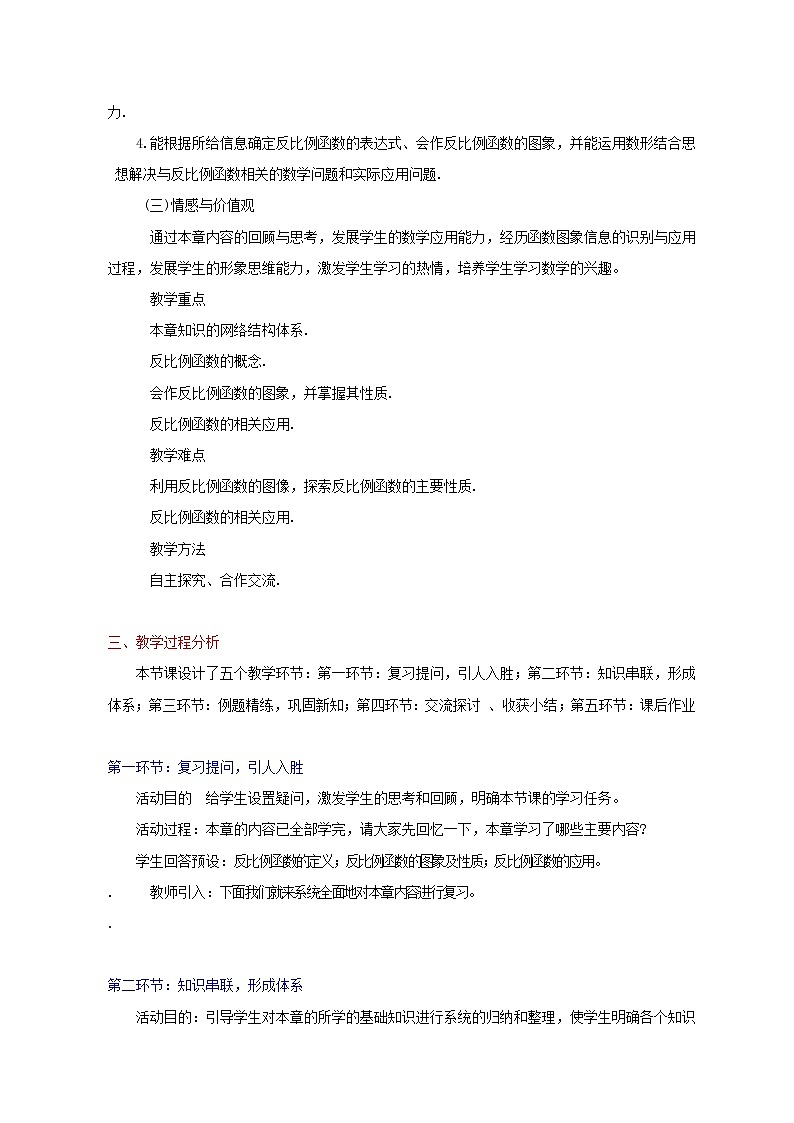 力.

4.能根据所给信息确定反比例函数的表达式、会作反比例函数的图象，并能运用数形结合思想解决与反比例函数相关的数学问题和实际应用问题.

(三)情感与价值观

通过本章内容的回顾与思考，发展学生的数学应用能力，经历函数图象信息的识别与应用过程，发展学生的形象思维能力，激发学生学习的热情，培养学生学习数学的兴趣。

教学重点

本章知识的网络结构体系.

反比例函数的概念.

会作反比例函数的图象，并掌握其性质.

反比例函数的相关应用.

教学难点

利用反比例函数的图像，探索反比例函数的主要性质.

反比例函数的相关应用.

教学方法

自主探究、合作交流.

三、教学过程分析

本节课设计了五个教学环节：第一环节：复习提问，引人入胜；第二环节：知识串联，形成体系；第三环节：例题精练，巩固新知；第四环节：交流探讨 、收获小结；第五环节：课后作业

第一环节：复习提问，引人入胜

活动目的 给学生设置疑问，激发学生的思考和回顾，明确本节课的学习任务。

活动过程：本章的内容已全部学完，请大家先回忆一下，本章学习了哪些主要内容?

学生回答预设：反比例函数的定义；反比例函数的图象及性质；反比例函数的应用。

. 教师引入：下面我们就来系统全面地对本章内容进行复习。

.

第二环节：知识串联，形成体系

活动目的：引导学生对本章的所学的基础知识进行系统的归纳和整理，使学生明确各个知识